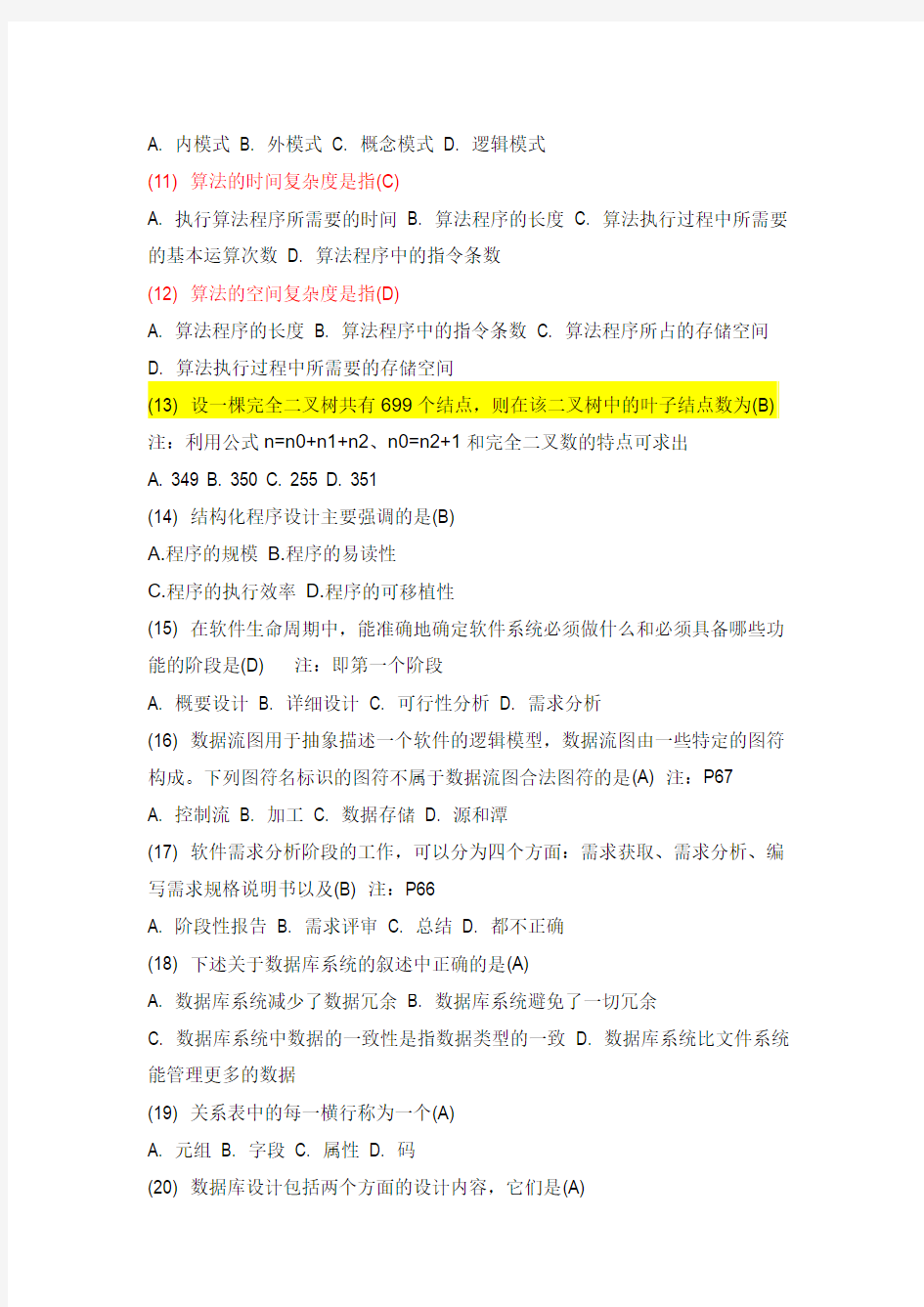 A. 内模式 B. 外模式 C. 概念模式 D. 逻辑模式

(11) 算法的时间复杂度是指(C)

A. 执行算法程序所需要的时间 B. 算法程序的长度 C. 算法执行过程中所需要的基本运算次数 D. 算法程序中的指令条数

(12) 算法的空间复杂度是指(D)

A. 算法程序的长度 B. 算法程序中的指令条数 C. 算法程序所占的存储空间 D. 算法执行过程中所需要的存储空间

(13) 设一棵完全二叉树共有 699 个结点，则在该二叉树中的叶子结点数为(B)

注：利用公式 n=n0+n1+n2、n0=n2+1 和完全二叉数的特点可求出

A. 349 B. 350 C. 255 D. 351

(14) 结构化程序设计主要强调的是(B)

A.程序的规模 B.程序的易读性

C.程序的执行效率 D.程序的可移植性

(15) 在软件生命周期中，能准确地确定软件系统必须做什么和必须具备哪些功能的阶段是(D) 注：即第一个阶段

A. 概要设计 B. 详细设计 C. 可行性分析 D. 需求分析

(16) 数据流图用于抽象描述一个软件的逻辑模型，数据流图由一些特定的图符构成。下列图符名标识的图符不属于数据流图合法图符的是(A) 注：P67

A. 控制流 B. 加工 C. 数据存储 D. 源和潭

(17) 软件需求分析阶段的工作，可以分为四个方面：需求获取、需求分析、编写需求规格说明书以及(B) 注：P66

A. 阶段性报告 B. 需求评审 C. 总结 D. 都不正确

(18) 下述关于数据库系统的叙述中正确的是(A)

A. 数据库系统减少了数据冗余 B. 数据库系统避免了一切冗余

C. 数据库系统中数据的一致性是指数据类型的一致 D. 数据库系统比文件系统能管理更多的数据

(19) 关系表中的每一横行称为一个(A)

A. 元组 B. 字段 C. 属性 D. 码

(20) 数据库设计包括两个方面的设计内容，它们是(A)